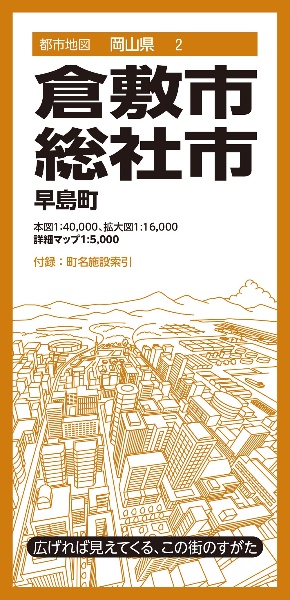 都市地図　岡山県　2

倉敷市
総社市

早島町

本図1:40,000、拡大図1:16,000
詳細マップ1:5,000

付録：町名施設索引

広げれば見えてくる、この街のすがた